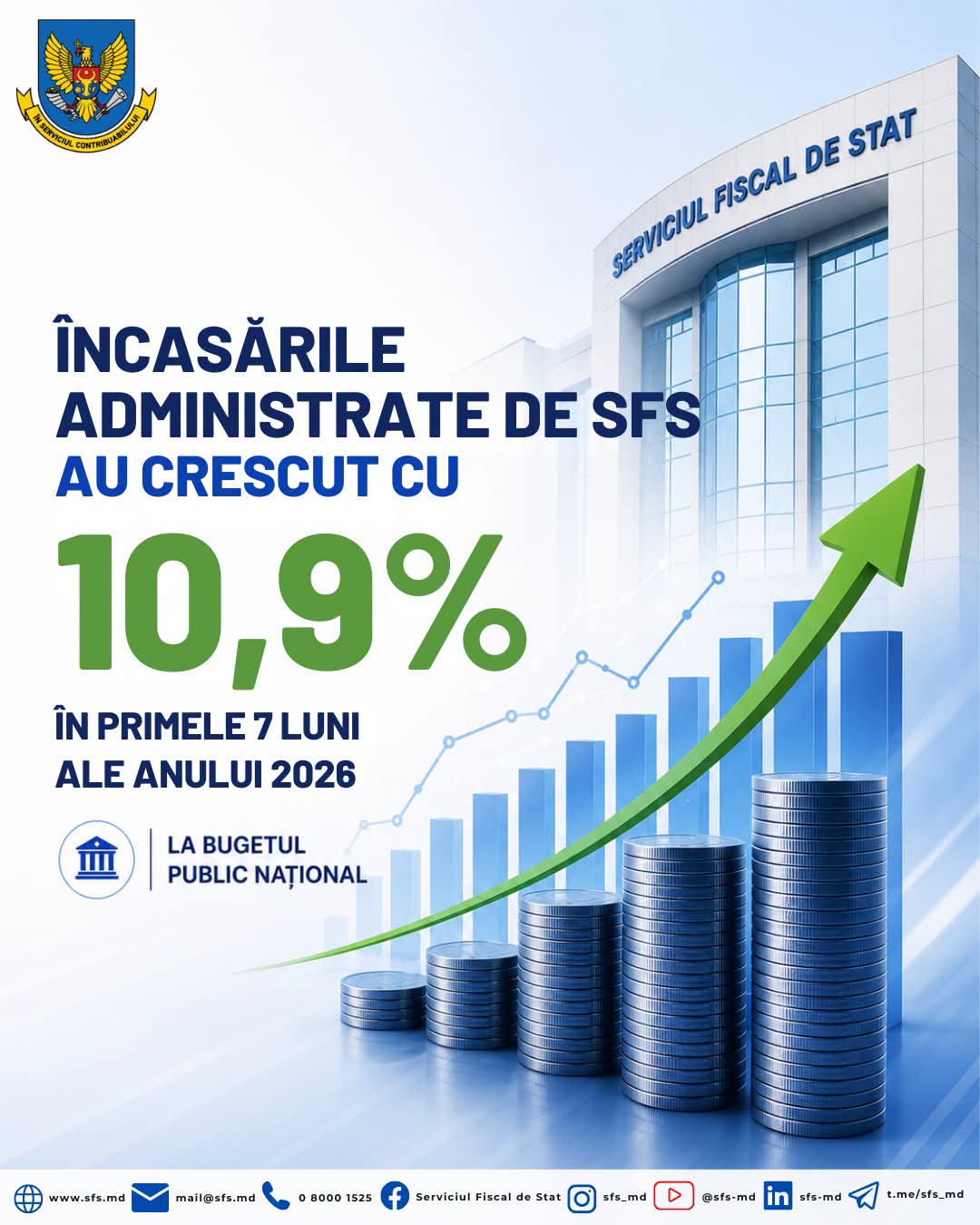 ÎN SERVICIUL CONTRIBUABILULUI

SERVICIUL FISCAL DE STAT

ÎNCASĂRILE ADMINISTRATE DE SFS AU CRESCUT CU

10,9%

ÎN PRIMELE 7 LUNI ALE ANULUI 2026

LA BUGETUL PUBLIC NAȚIONAL

www.sfs.md mail@sfs.md 0 8000 1525 Serviciul Fiscal de Stat sfs_md @sfs-md sfs-md t.me/sfs_md